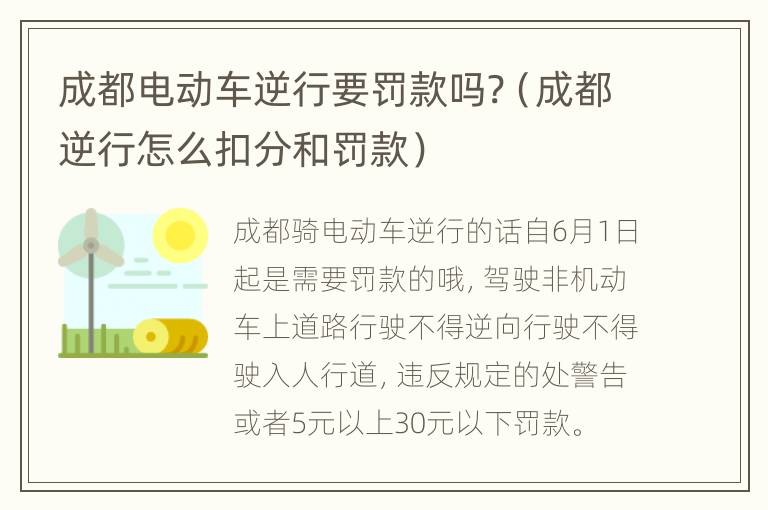 成都电动车逆行要罚款吗?（成都逆行怎么扣分和罚款）

成都骑电动车逆行的话自6月1日起是需要罚款的哦，驾驶非机动车上道路行驶不得逆向行驶不得驶入人行道，违反规定的处警告或者5元以上30元以下罚款。